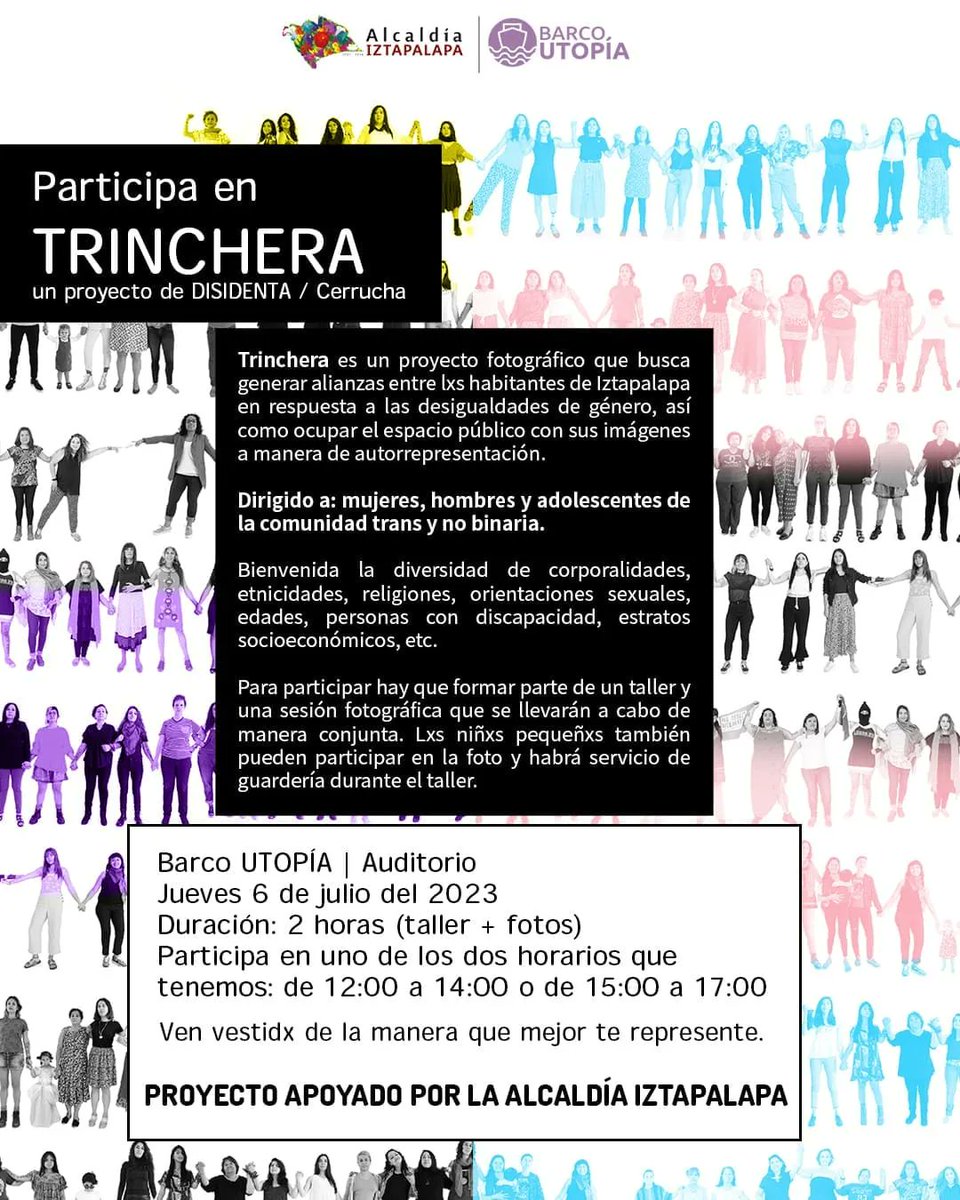 Alcaldía IZTAPALAPA

BARCO UTOPÍA

Participa en
TRINCHERA
un proyecto de DISIDENTA / Cerrucha

Trinchera es un proyecto fotográfico que busca generar alianzas entre lxs habitantes de Iztapalapa en respuesta a las desigualdades de género, así como ocupar el espacio público con sus imágenes a manera de autorrepresentación.

Dirigido a: mujeres, hombres y adolescentes de la comunidad trans y no binaria.

Bienvenida la diversidad de corporalidades, etnicidades, religiones, orientaciones sexuales, edades, personas con discapacidad, estratos socioeconómicos, etc.

Para participar hay que formar parte de un taller y una sesión fotográfica que se llevarán a cabo de manera conjunta. Lxs niñxs pequeñxs también pueden participar en la foto y habrá servicio de guardería durante el taller.

Barco UTOPÍA | Auditorio
Jueves 6 de julio del 2023
Duración: 2 horas (taller + fotos)
Participa en uno de los dos horarios que tenemos: de 12:00 a 14:00 o de 15:00 a 17:00

Ven vestidx de la manera que mejor te represente.

PROYECTO APOYADO POR LA ALCALDÍA IZTAPALAPA